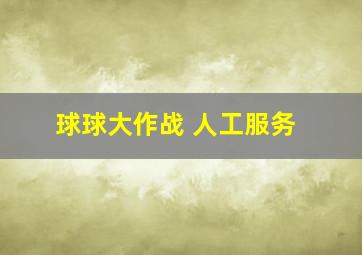 球球大作战 人工服务